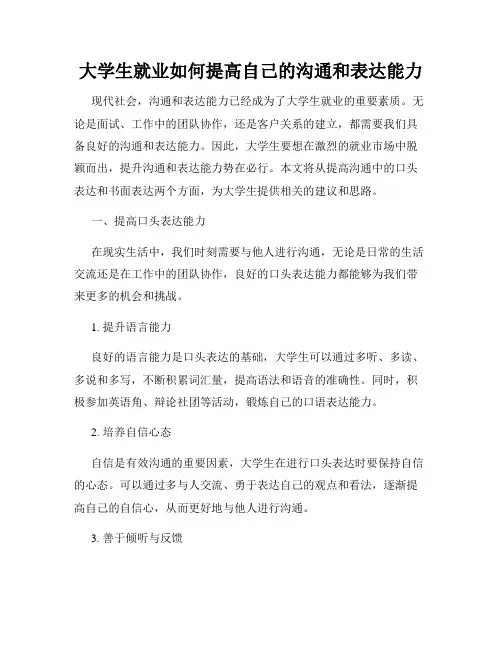 大学生就业如何提高自己的沟通和表达能力

现代社会，沟通和表达能力已经成为了大学生就业的重要素质。无论是面试、工作中的团队协作，还是客户关系的建立，都需要我们具备良好的沟通和表达能力。因此，大学生要想在激烈的就业市场中脱颖而出，提升沟通和表达能力势在必行。本文将从提高沟通中的口头表达和书面表达两个方面，为大学生提供相关的建议和思路。

一、提高口头表达能力

在现实生活中，我们时刻需要与他人进行沟通，无论是日常的生活交流还是在工作中的团队协作，良好的口头表达能力都能够为我们带来更多的机会和挑战。

1. 提升语言能力

良好的语言能力是口头表达的基础，大学生可以通过多听、多读、多说和多写，不断积累词汇量，提高语法和语音的准确性。同时，积极参加英语角、辩论社团等活动，锻炼自己的口语表达能力。

2. 培养自信心态

自信是有效沟通的重要因素，大学生在进行口头表达时要保持自信的心态。可以通过多与人交流、勇于表达自己的观点和看法，逐渐提高自己的自信心，从而更好地与他人进行沟通。

3. 善于倾听与反馈